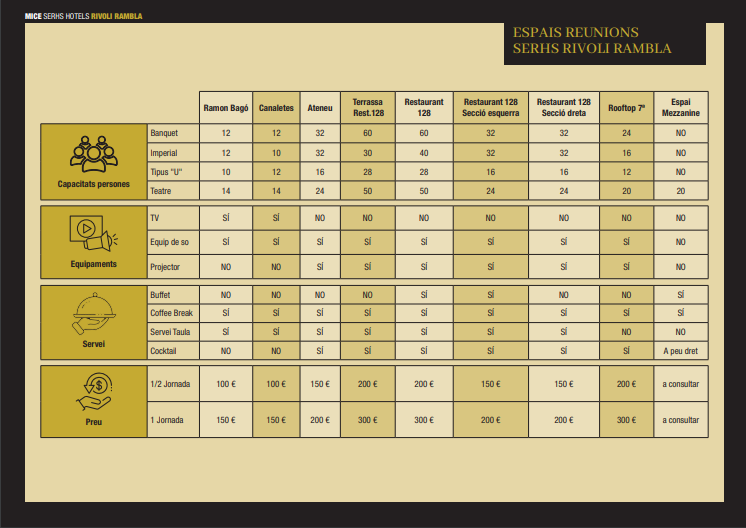 MICE SERHS HOTELS RIVOLI RAMBLA

ESPAIS REUNIONS
SERHS RIVOLI RAMBLA

| | | Ramon Bagó | Canaletes | Ateneu | Terrassa Rest.128 | Restaurant 128 | Restaurant 128 Secció esquerra | Restaurant 128 Secció dreta | Rooftop 7º | Espai Mezzanine |
|---|---|---|---|---|---|---|---|---|---|---|
| Capacitats persones | Banquet | 12 | 12 | 32 | 60 | 60 | 32 | 32 | 24 | NO |
| | Imperial | 12 | 10 | 32 | 30 | 40 | 32 | 32 | 16 | NO |
| | Tipus "U" | 10 | 12 | 16 | 28 | 28 | 16 | 16 | 12 | NO |
| | Teatre | 14 | 14 | 24 | 50 | 50 | 24 | 24 | 20 | 20 |
| Equipaments | TV | SÍ | SÍ | NO | NO | NO | NO | NO | NO | NO |
| | Equip de so | SÍ | SÍ | SÍ | SÍ | SÍ | SÍ | SÍ | SÍ | NO |
| | Projector | NO | NO | SÍ | SÍ | SÍ | SÍ | SÍ | SÍ | NO |
| Servei | Buffet | NO | NO | NO | NO | SÍ | SÍ | NO | NO | SÍ |
| | Coffee Break | SÍ | SÍ | SÍ | SÍ | SÍ | SÍ | SÍ | SÍ | SÍ |
| | Servei Taula | SÍ | SÍ | SÍ | SÍ | SÍ | SÍ | SÍ | NO | NO |
| | Cocktail | NO | NO | SÍ | SÍ | SÍ | SÍ | SÍ | SÍ | A peu dret |
| Preu | 1/2 Jornada | 100 € | 100 € | 150 € | 200 € | 200 € | 150 € | 150 € | 200 € | a consultar |
| | 1 Jornada | 150 € | 150 € | 200 € | 300 € | 300 € | 200 € | 200 € | 300 € | a consultar |